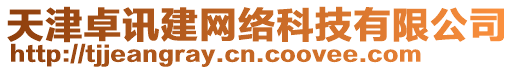 天津卓讯建网络科技有限公司
http://tjjeangray.cn.coovee.com